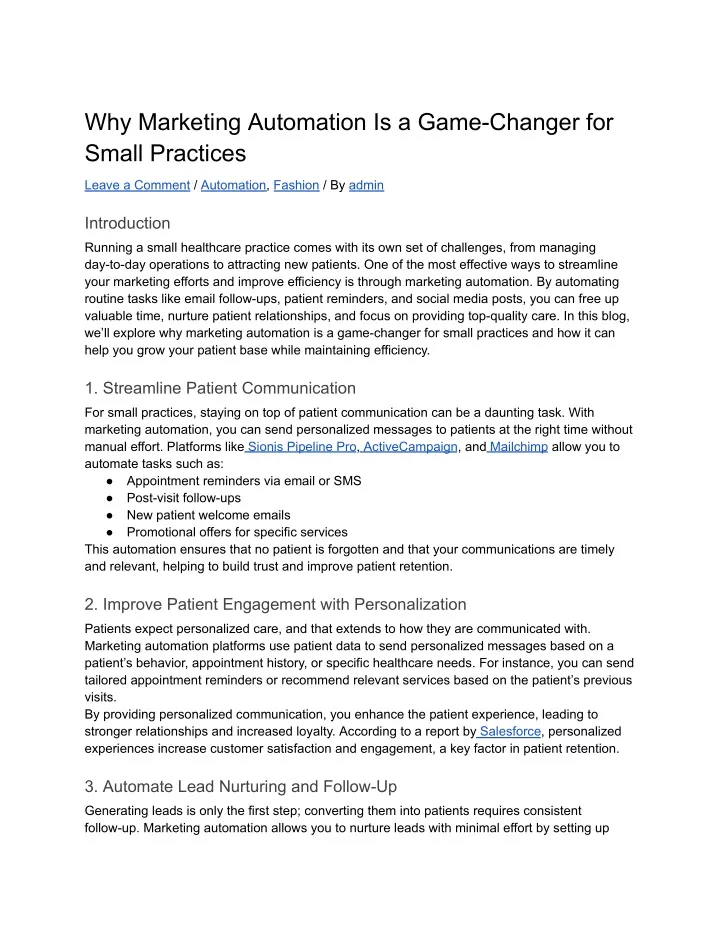 Why Marketing Automation Is a Game-Changer for Small Practices

Leave a Comment / Automation, Fashion / By admin

Introduction

Running a small healthcare practice comes with its own set of challenges, from managing day-to-day operations to attracting new patients. One of the most effective ways to streamline your marketing efforts and improve efficiency is through marketing automation. By automating routine tasks like email follow-ups, patient reminders, and social media posts, you can free up valuable time, nurture patient relationships, and focus on providing top-quality care. In this blog, we'll explore why marketing automation is a game-changer for small practices and how it can help you grow your patient base while maintaining efficiency.

1. Streamline Patient Communication

For small practices, staying on top of patient communication can be a daunting task. With marketing automation, you can send personalized messages to patients at the right time without manual effort. Platforms like Sionis Pipeline Pro, ActiveCampaign, and Mailchimp allow you to automate tasks such as:
● Appointment reminders via email or SMS
● Post-visit follow-ups
● New patient welcome emails
● Promotional offers for specific services
This automation ensures that no patient is forgotten and that your communications are timely and relevant, helping to build trust and improve patient retention.

2. Improve Patient Engagement with Personalization

Patients expect personalized care, and that extends to how they are communicated with. Marketing automation platforms use patient data to send personalized messages based on a patient's behavior, appointment history, or specific healthcare needs. For instance, you can send tailored appointment reminders or recommend relevant services based on the patient's previous visits.
By providing personalized communication, you enhance the patient experience, leading to stronger relationships and increased loyalty. According to a report by Salesforce, personalized experiences increase customer satisfaction and engagement, a key factor in patient retention.

3. Automate Lead Nurturing and Follow-Up

Generating leads is only the first step; converting them into patients requires consistent follow-up. Marketing automation allows you to nurture leads with minimal effort by setting up